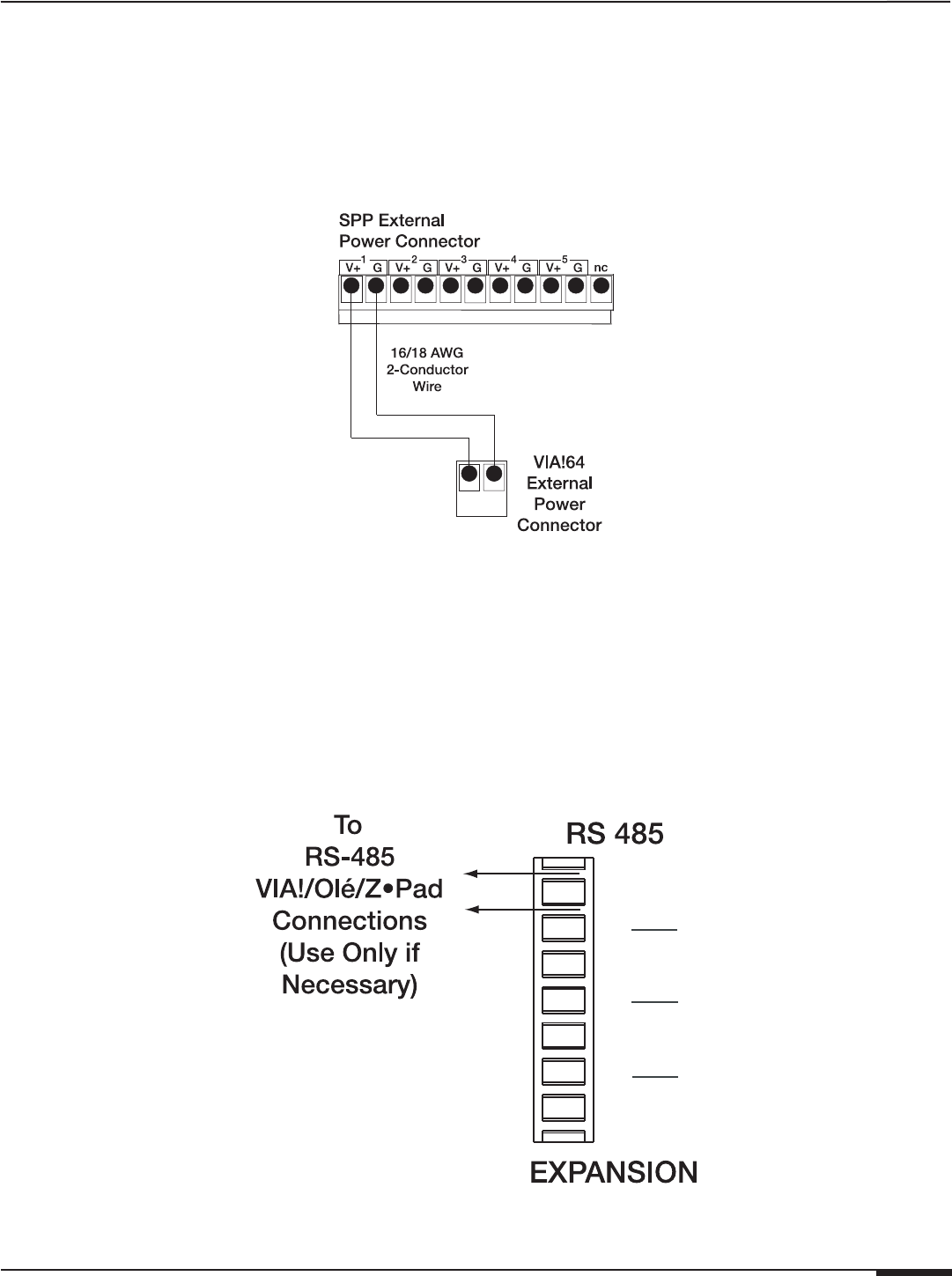 SPP External Power Connector

1 2 3 4 5

V+ G V+ G V+ G V+ G V+ G nc

16/18 AWG 2-Conductor Wire

VIA!64 External Power Connector

To RS-485 VIA!/Olé/Z•Pad Connections (Use Only if Necessary)

RS 485

EXPANSION